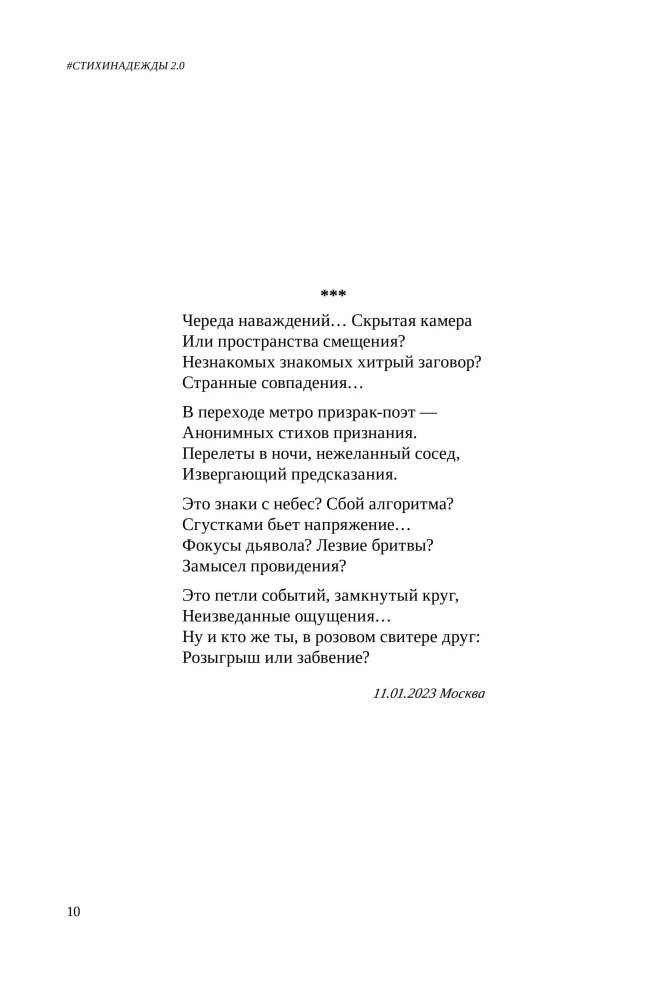 #СТИХИНАДЕЖДЫ 2.0

***

Череда наваждений… Скрытая камера
Или пространства смещения?
Незнакомых знакомых хитрый заговор?
Странные совпадения…

В переходе метро призрак-поэт —
Анонимных стихов признания.
Перелеты в ночи, нежеланный сосед,
Извергающий предсказания.

Это знаки с небес? Сбой алгоритма?
Сгустками бьет напряжение…
Фокусы дьявола? Лезвие бритвы?
Замысел провидения?

Это петли событий, замкнутый круг,
Неизведанные ощущения…
Ну и кто же ты, в розовом свитере друг:
Розыгрыш или забвение?

11.01.2023 Москва

10